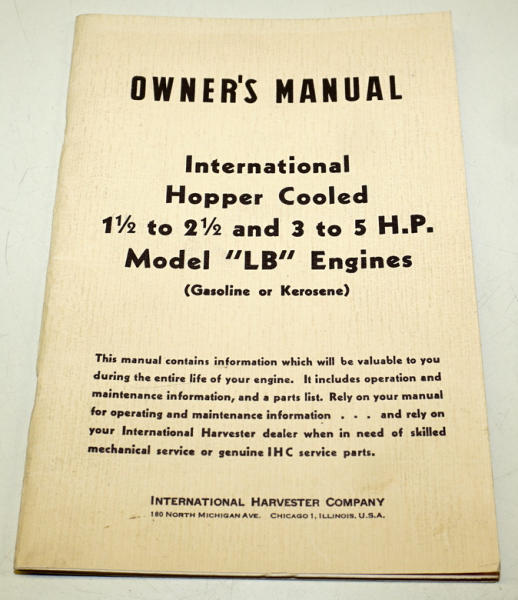 OWNER'S MANUAL

International
Hopper Cooled
1½ to 2½ and 3 to 5 H.P.
Model "LB" Engines
(Gasoline or Kerosene)

This manual contains information which will be valuable to you during the entire life of your engine. It includes operation and maintenance information, and a parts list. Rely on your manual for operating and maintenance information . . . and rely on your International Harvester dealer when in need of skilled mechanical service or genuine IHC service parts.

INTERNATIONAL HARVESTER COMPANY
180 NORTH MICHIGAN AVE. CHICAGO 1, ILLINOIS, U.S.A.